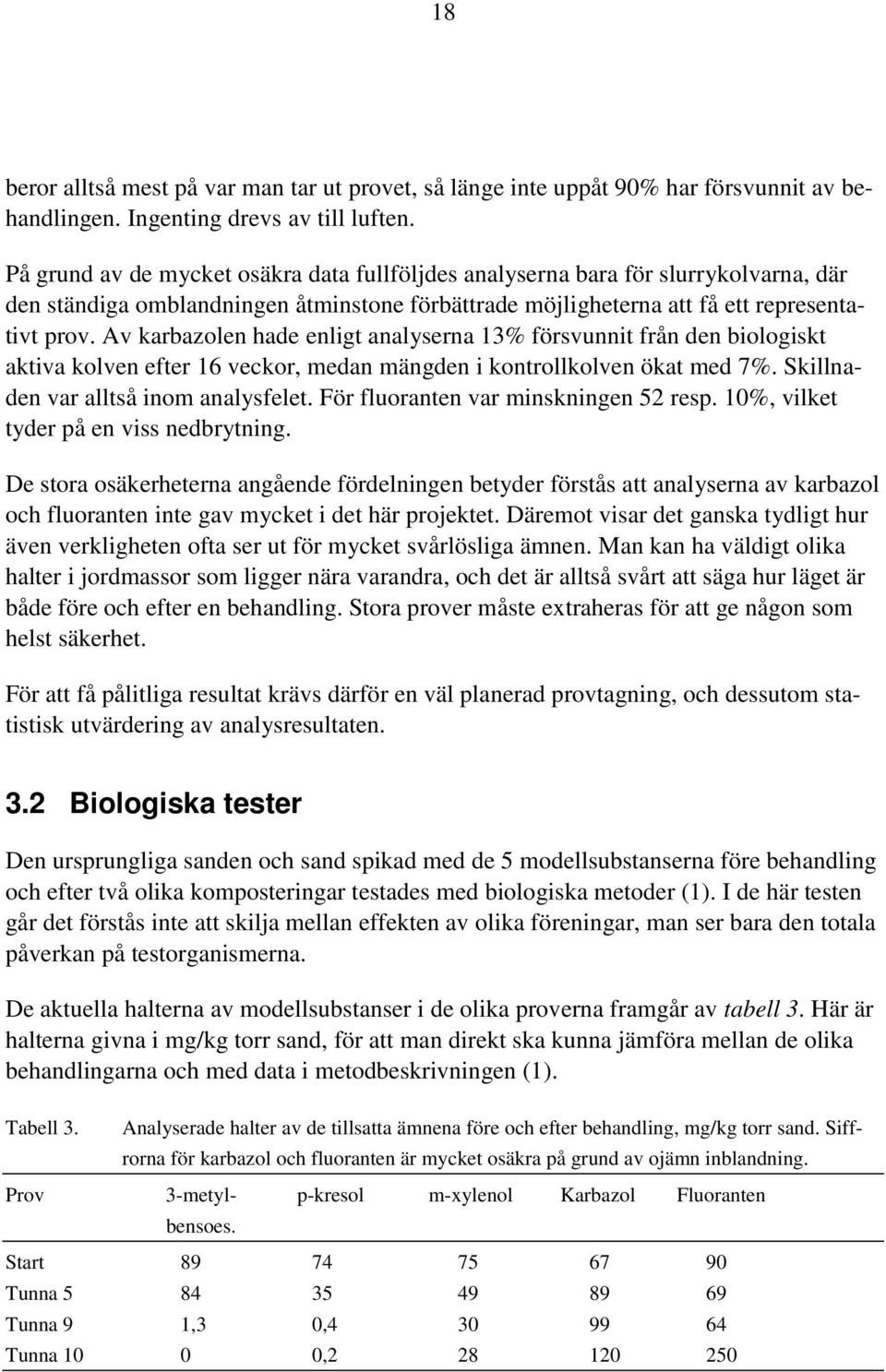 18

beror alltså mest på var man tar ut provet, så länge inte uppåt 90% har försvunnit av behandlingen. Ingenting drevs av till luften.

På grund av de mycket osäkra data fullföljdes analyserna bara för slurrykolvarna, där den ständiga omblandningen åtminstone förbättrade möjligheterna att få ett representativt prov. Av karbazolen hade enligt analyserna 13% försvunnit från den biologiskt aktiva kolven efter 16 veckor, medan mängden i kontrollkolven ökat med 7%. Skillnaden var alltså inom analysfelet. För fluoranten var minskningen 52 resp. 10%, vilket tyder på en viss nedbrytning.

De stora osäkerheterna angående fördelningen betyder förstås att analyserna av karbazol och fluoranten inte gav mycket i det här projektet. Däremot visar det ganska tydligt hur även verkligheten ofta ser ut för mycket svårlösliga ämnen. Man kan ha väldigt olika halter i jordmassor som ligger nära varandra, och det är alltså svårt att säga hur läget är både före och efter en behandling. Stora prover måste extraheras för att ge någon som helst säkerhet.

För att få pålitliga resultat krävs därför en väl planerad provtagning, och dessutom statistisk utvärdering av analysresultaten.

3.2 Biologiska tester

Den ursprungliga sanden och sand spikad med de 5 modellsubstanserna före behandling och efter två olika komposteringar testades med biologiska metoder (1). I de här testen går det förstås inte att skilja mellan effekten av olika föreningar, man ser bara den totala påverkan på testorganismerna.

De aktuella halterna av modellsubstanser i de olika proverna framgår av tabell 3. Här är halterna givna i mg/kg torr sand, för att man direkt ska kunna jämföra mellan de olika behandlingarna och med data i metodbeskrivningen (1).

Tabell 3. Analyserade halter av de tillsatta ämnena före och efter behandling, mg/kg torr sand. Siffrorna för karbazol och fluoranten är mycket osäkra på grund av ojämn inblandning.

| Prov | 3-metyl-bensoes. | p-kresol | m-xylenol | Karbazol | Fluoranten |
|---|---|---|---|---|---|
| Start | 89 | 74 | 75 | 67 | 90 |
| Tunna 5 | 84 | 35 | 49 | 89 | 69 |
| Tunna 9 | 1,3 | 0,4 | 30 | 99 | 64 |
| Tunna 10 | 0 | 0,2 | 28 | 120 | 250 |